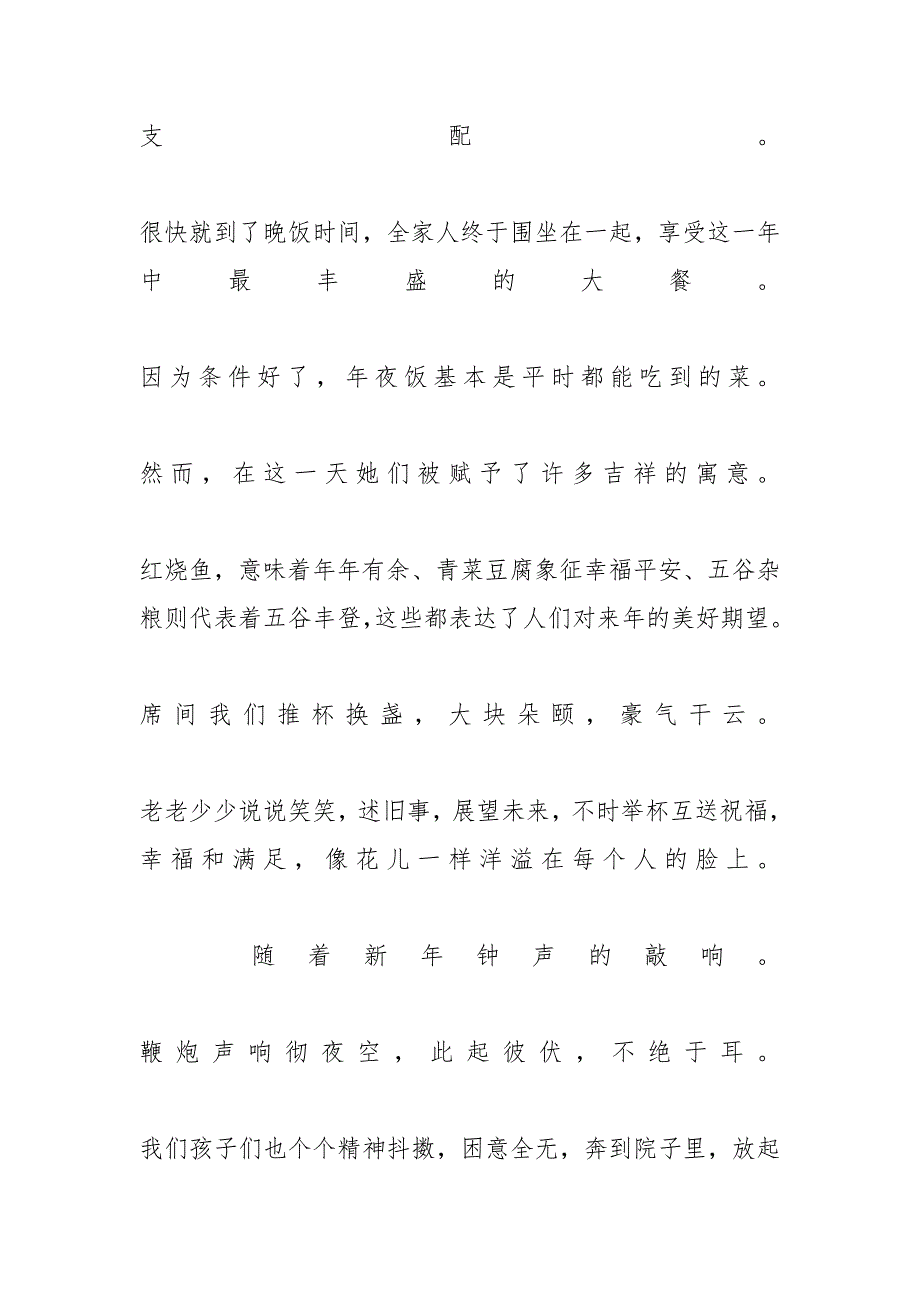 支配。

很快就到了晚饭时间，全家人终于围坐在一起，享受这一年中最丰盛的大餐。

因为条件好了，年夜饭基本是平时都能吃到的菜。

然而，在这一天她们被赋予了许多吉祥的寓意。

红烧鱼，意味着年年有余、青菜豆腐象征幸福平安、五谷杂粮则代表着五谷丰登,这些都表达了人们对来年的美好期望。

席间我们推杯换盏，大块朵颐，豪气干云。

老老少少说说笑笑，述旧事，展望未来，不时举杯互送祝福，幸福和满足，像花儿一样洋溢在每个人的脸上。

随着新年钟声的敲响。

鞭炮声响彻夜空，此起彼伏，不绝于耳。

我们孩子们也个个精神抖擞，困意全无，奔到院子里，放起